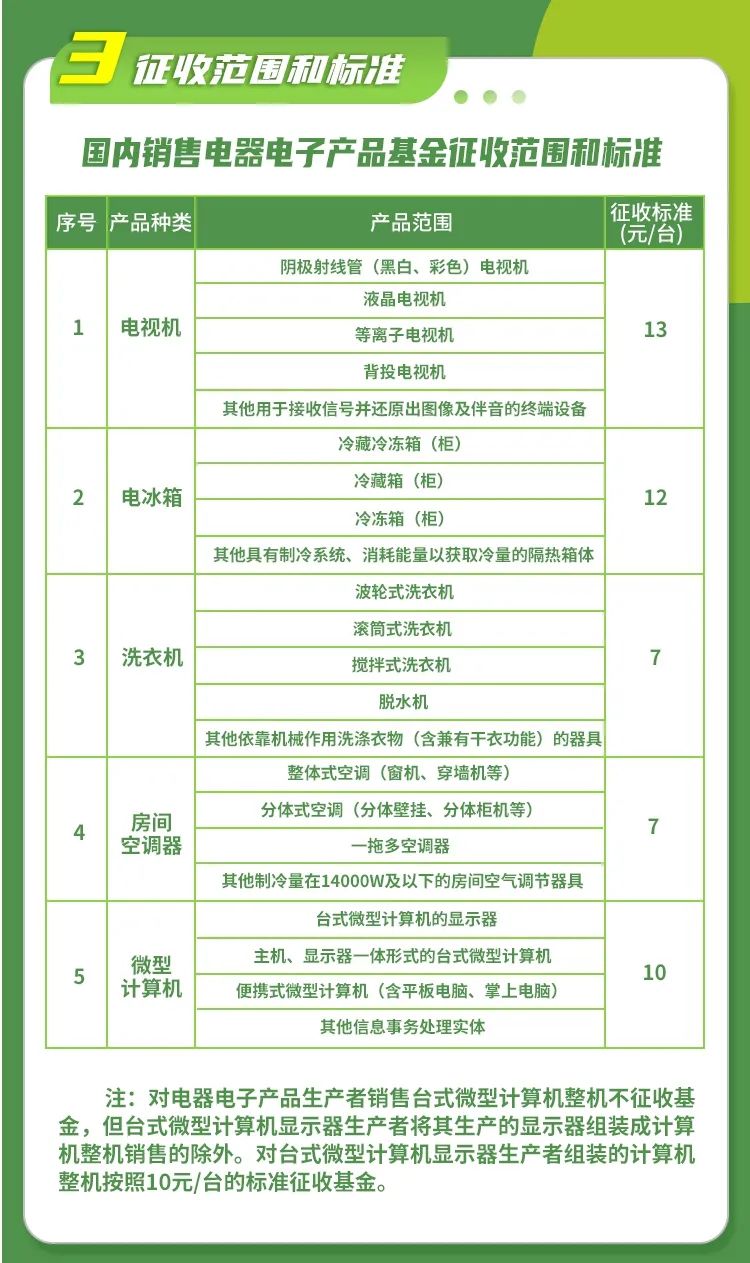 3 征收范围和标准

国内销售电器电子产品基金征收范围和标准

| 序号 | 产品种类 | 产品范围 | 征收标准(元/台) |
|---|---|---|---|
| 1 | 电视机 | 阴极射线管（黑白、彩色）电视机 | 13 |
| | | 液晶电视机 | |
| | | 等离子电视机 | |
| | | 背投电视机 | |
| | | 其他用于接收信号并还原出图像及伴音的终端设备 | |
| 2 | 电冰箱 | 冷藏冷冻箱（柜） | 12 |
| | | 冷藏箱（柜） | |
| | | 冷冻箱（柜） | |
| | | 其他具有制冷系统、消耗能量以获取冷量的隔热箱体 | |
| 3 | 洗衣机 | 波轮式洗衣机 | 7 |
| | | 滚筒式洗衣机 | |
| | | 搅拌式洗衣机 | |
| | | 脱水机 | |
| | | 其他依靠机械作用洗涤衣物（含兼有干衣功能）的器具 | |
| 4 | 房间空调器 | 整体式空调（窗机、穿墙机等） | 7 |
| | | 分体式空调（分体壁挂、分体柜机等） | |
| | | 一拖多空调器 | |
| | | 其他制冷量在14000W及以下的房间空气调节器具 | |
| 5 | 微型计算机 | 台式微型计算机的显示器 | 10 |
| | | 主机、显示器一体形式的台式微型计算机 | |
| | | 便携式微型计算机（含平板电脑、掌上电脑） | |
| | | 其他信息事务处理实体 | |

注：对电器电子产品生产者销售台式微型计算机整机不征收基金，但台式微型计算机显示器生产者将其生产的显示器组装成计算机整机销售的除外。对台式微型计算机显示器生产者组装的计算机整机按照10元/台的标准征收基金。